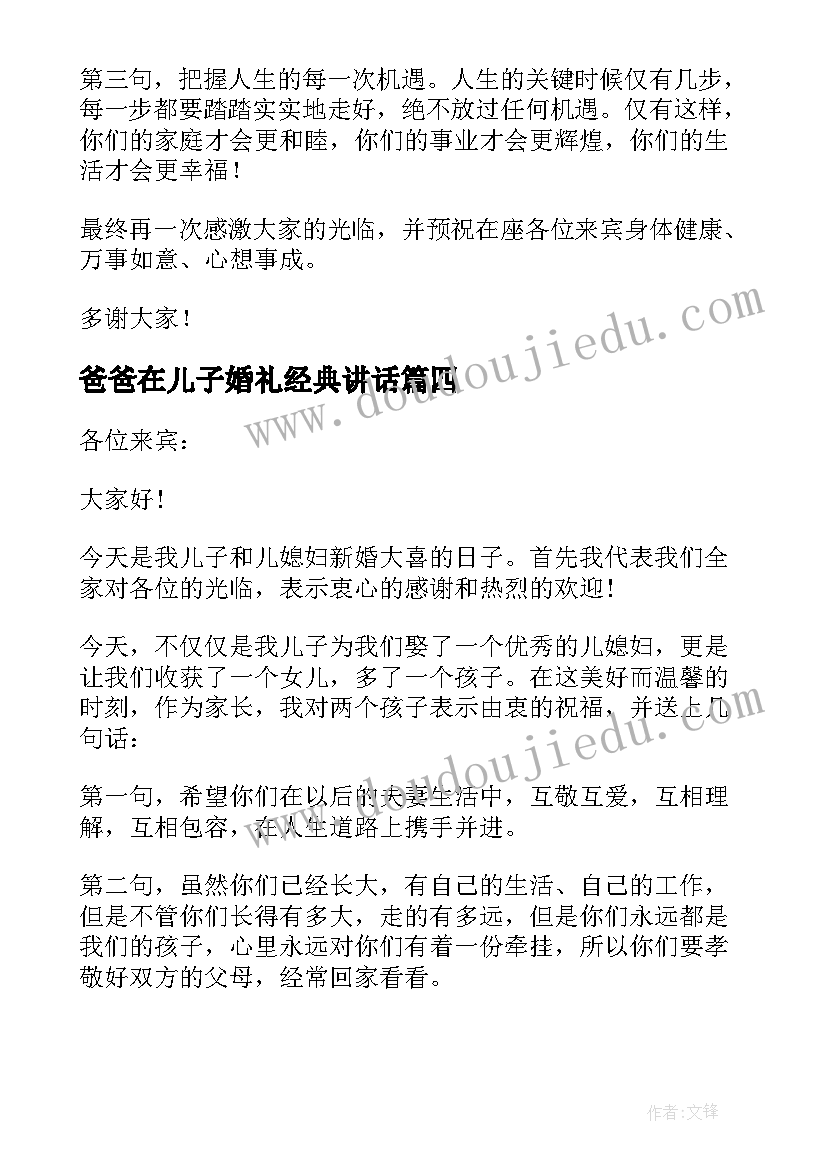 第三句，把握人生的每一次机遇。人生的关键时候仅有几步，每一步都要踏踏实实地走好，绝不放过任何机遇。仅有这样，你们的家庭才会更和睦，你们的事业才会更辉煌，你们的生活才会更幸福！

最终再一次感激大家的光临，并预祝在座各位来宾身体健康、万事如意、心想事成。

多谢大家！

www.doudoujiedu.com

爸爸在儿子婚礼经典讲话篇四

各位来宾：

大家好！

今天是我儿子和儿媳妇新婚大喜的日子。首先我代表我们全家对各位的光临，表示衷心的感谢和热烈的欢迎！

今天，不仅仅是我儿子为我们娶了一个优秀的儿媳妇，更是让我们收获了一个女儿，多了一个孩子。在这美好而温馨的时刻，作为家长，我对两个孩子表示由衷的祝福，并送上几句话：

www.doudoujiedu.com

第一句，希望你们在以后的夫妻生活中，互敬互爱，互相理解，互相包容，在人生道路上携手并进。

第二句，虽然你们已经长大，有自己的生活、自己的工作，但是不管你们长得有多大，走的有多远，但是你们永远都是我们的孩子，心里永远对你们有着一份牵挂，所以你们要孝敬好双方的父母，经常回家看看。

作者:文锋